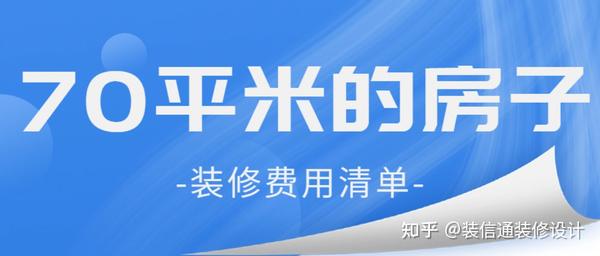 70平米的房子

-装修费用清单-

知乎 @装信通装修设计